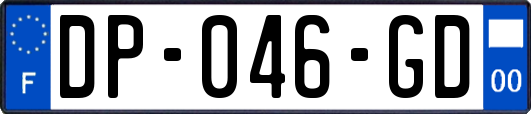 F

DP-046-GD

00